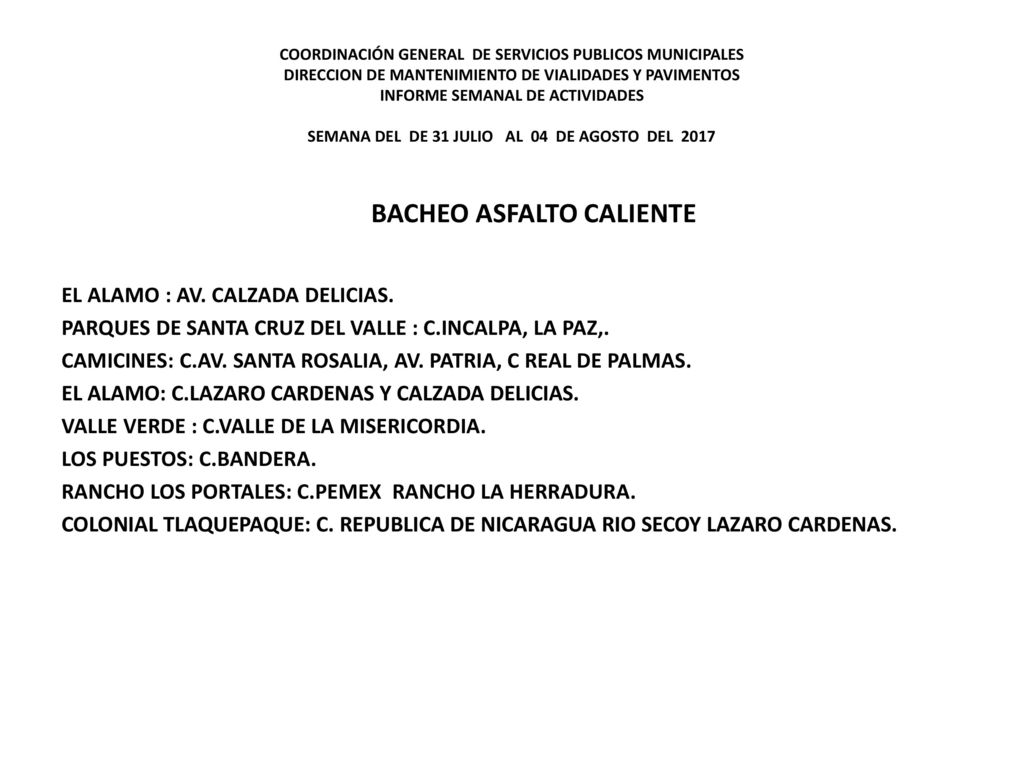 COORDINACIÓN GENERAL DE SERVICIOS PUBLICOS MUNICIPALES
DIRECCION DE MANTENIMIENTO DE VIALIDADES Y PAVIMENTOS
INFORME SEMANAL DE ACTIVIDADES

SEMANA DEL DE 31 JULIO AL 04 DE AGOSTO DEL 2017

BACHEO ASFALTO CALIENTE

EL ALAMO : AV. CALZADA DELICIAS.
PARQUES DE SANTA CRUZ DEL VALLE : C.INCALPA, LA PAZ,.
CAMICINES: C.AV. SANTA ROSALIA, AV. PATRIA, C REAL DE PALMAS.
EL ALAMO: C.LAZARO CARDENAS Y CALZADA DELICIAS.
VALLE VERDE : C.VALLE DE LA MISERICORDIA.
LOS PUESTOS: C.BANDERA.
RANCHO LOS PORTALES: C.PEMEX RANCHO LA HERRADURA.
COLONIAL TLAQUEPAQUE: C. REPUBLICA DE NICARAGUA RIO SECOY LAZARO CARDENAS.